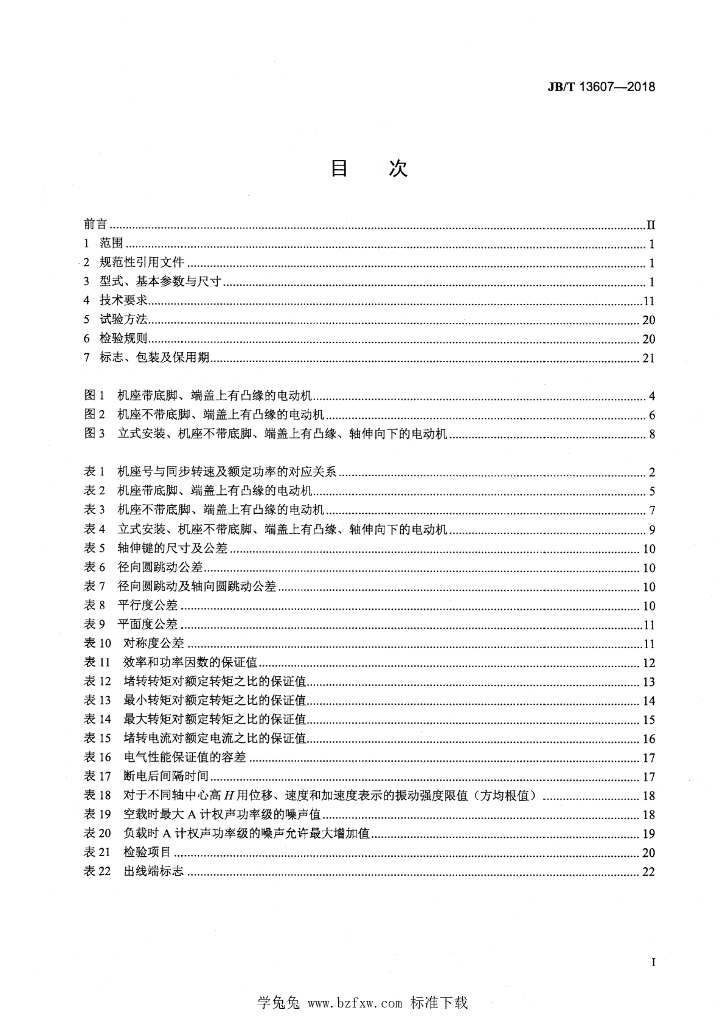 JB/T 13607—2018

目　次

前言 ........ II
1 范围 ........ 1
2 规范性引用文件 ........ 1
3 型式、基本参数与尺寸 ........ 1
4 技术要求 ........ 11
5 试验方法 ........ 20
6 检验规则 ........ 20
7 标志、包装及保用期 ........ 21

图 1 机座带底脚、端盖上有凸缘的电动机 ........ 4
图 2 机座不带底脚、端盖上有凸缘的电动机 ........ 6
图 3 立式安装、机座不带底脚、端盖上有凸缘、轴伸向下的电动机 ........ 8

表 1 机座号与同步转速及额定功率的对应关系 ........ 2
表 2 机座带底脚、端盖上有凸缘的电动机 ........ 5
表 3 机座不带底脚、端盖上有凸缘的电动机 ........ 7
表 4 立式安装、机座不带底脚、端盖上有凸缘、轴伸向下的电动机 ........ 9
表 5 轴伸键的尺寸及公差 ........ 10
表 6 径向圆跳动公差 ........ 10
表 7 径向圆跳动及轴向圆跳动公差 ........ 10
表 8 平行度公差 ........ 10
表 9 平面度公差 ........ 11
表 10 对称度公差 ........ 11
表 11 效率和功率因数的保证值 ........ 12
表 12 堵转转矩对额定转矩之比的保证值 ........ 13
表 13 最小转矩对额定转矩之比的保证值 ........ 14
表 14 最大转矩对额定转矩之比的保证值 ........ 15
表 15 堵转电流对额定电流之比的保证值 ........ 16
表 16 电气性能保证值的容差 ........ 17
表 17 断电后间隔时间 ........ 17
表 18 对于不同轴中心高 $H$ 用位移、速度和加速度表示的振动强度限值（方均根值） ........ 18
表 19 空载时最大 A 计权声功率级的噪声值 ........ 18
表 20 负载时 A 计权声功率级的噪声允许最大增加值 ........ 19
表 21 检验项目 ........ 20
表 22 出线端标志 ........ 22

I

学兔兔 www.bzfxw.com 标准下载